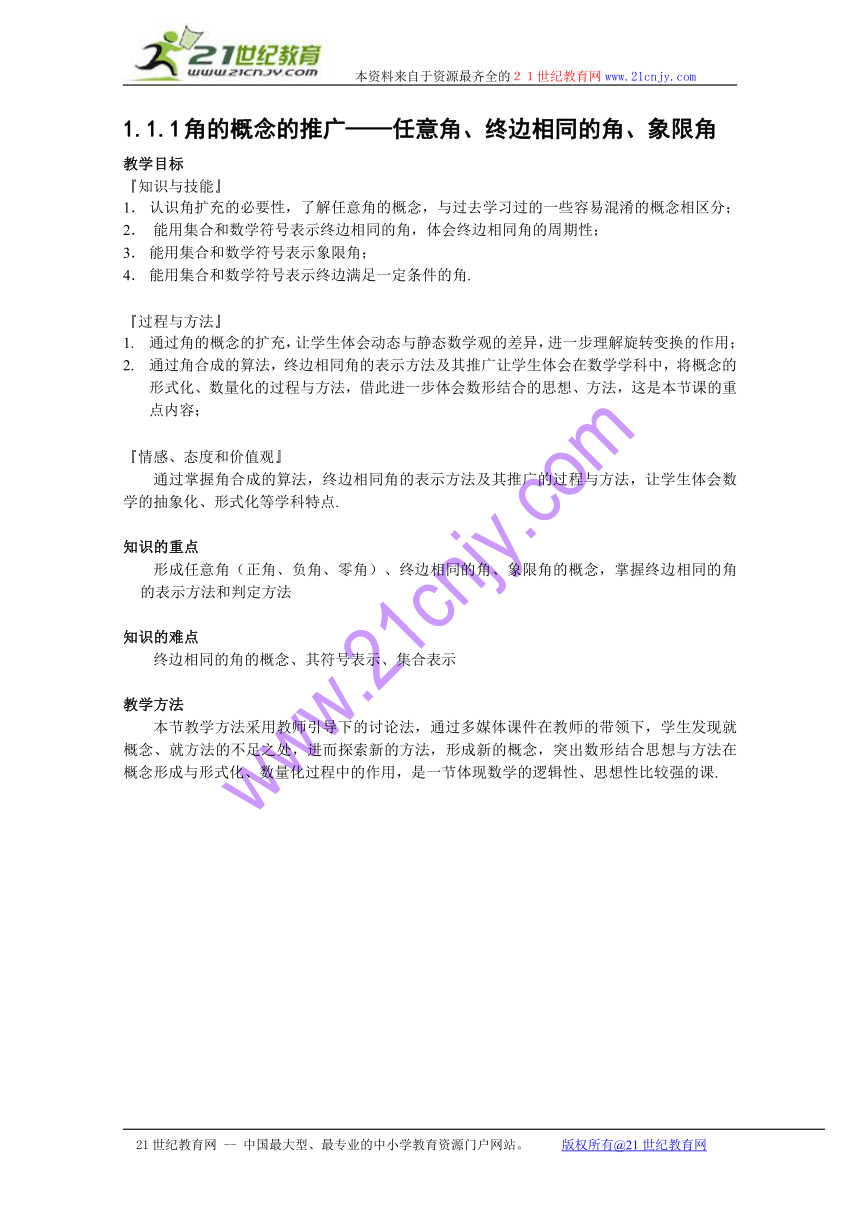 21世纪教育
www.21cnjy.com
本资料来自于资源最齐全的２１世纪教育网www.21cnjy.com

1.1.1角的概念的推广——任意角、终边相同的角、象限角

教学目标
『知识与技能』
1. 认识角扩充的必要性，了解任意角的概念，与过去学习过的一些容易混淆的概念相区分；
2. 能用集合和数学符号表示终边相同的角，体会终边相同角的周期性；
3. 能用集合和数学符号表示象限角；
4. 能用集合和数学符号表示终边满足一定条件的角.

『过程与方法』
1. 通过角的概念的扩充，让学生体会动态与静态数学观的差异，进一步理解旋转变换的作用；
2. 通过角合成的算法，终边相同角的表示方法及其推广让学生体会在数学学科中，将概念的形式化、数量化的过程与方法，借此进一步体会数形结合的思想、方法，这是本节课的重点内容；

『情感、态度和价值观』
通过掌握角合成的算法，终边相同角的表示方法及其推广的过程与方法，让学生体会数学的抽象化、形式化等学科特点.

知识的重点
形成任意角（正角、负角、零角）、终边相同的角、象限角的概念，掌握终边相同的角的表示方法和判定方法

知识的难点
终边相同的角的概念、其符号表示、集合表示

教学方法
本节教学方法采用教师引导下的讨论法，通过多媒体课件在教师的带领下，学生发现就概念、就方法的不足之处，进而探索新的方法，形成新的概念，突出数形结合思想与方法在概念形成与形式化、数量化过程中的作用，是一节体现数学的逻辑性、思想性比较强的课.

www.21cnjy.com

21世纪教育网 -- 中国最大型、最专业的中小学教育资源门户网站。 版权所有@21世纪教育网